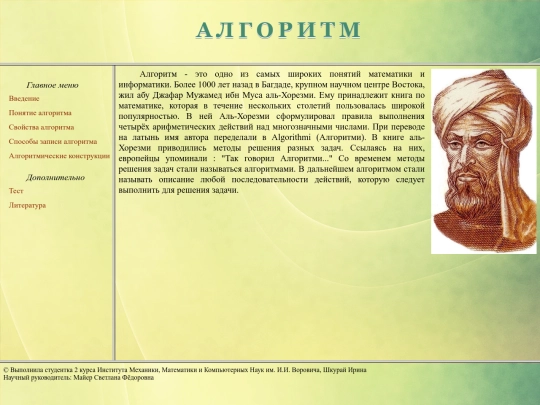 АЛГОРИТМ

Главное меню

Введение

Понятие алгоритма

Свойства алгоритма

Способы записи алгоритма

Алгоритмические конструкции

Дополнительно

Тест

Литература

Алгоритм - это одно из самых широких понятий математики и информатики. Более 1000 лет назад в Багдаде, крупном научном центре Востока, жил абу Джафар Мужамед ибн Муса аль-Хорезми. Ему принадлежит книга по математике, которая в течение нескольких столетий пользовалась широкой популярностью. В ней Аль-Хорезми сформулировал правила выполнения четырёх арифметических действий над многозначными числами. При переводе на латынь имя автора переделали в Algorithmi (Алгоритми). В книге аль-Хорезми приводились методы решения разных задач. Ссылаясь на них, европейцы упоминали : "Так говорил Алгоритми..." Со временем методы решения задач стали называться алгоритмами. В дальнейшем алгоритмом стали называть описание любой последовательности действий, которую следует выполнить для решения задачи.

© Выполнила студентка 2 курса Института Механики, Математики и Компьютерных Наук им. И.И. Воровича, Шкурай Ирина
Научный руководитель: Майер Светлана Фёдоровна